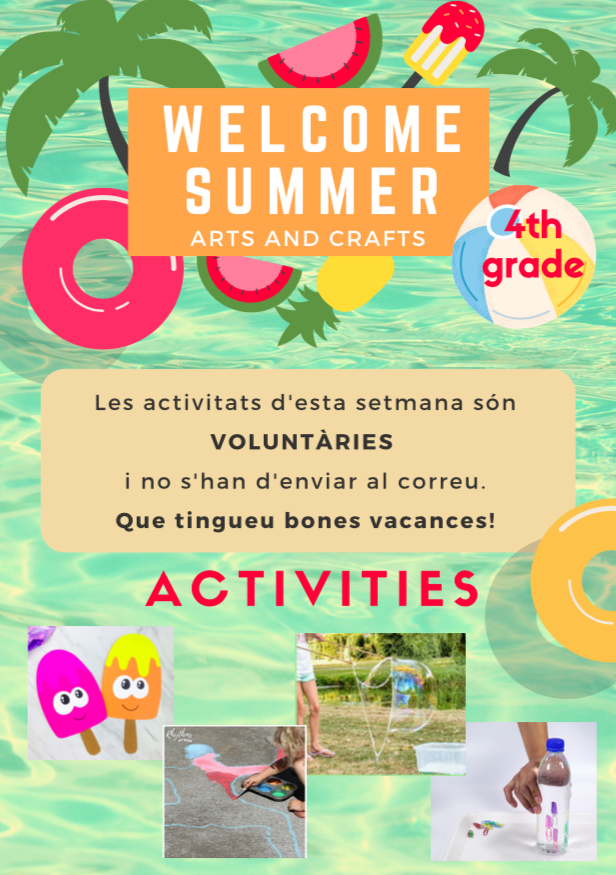 WELCOME SUMMER

ARTS AND CRAFTS

4th grade

Les activitats d'esta setmana són

VOLUNTÀRIES

i no s'han d'enviar al correu.

Que tingueu bones vacances!

ACTIVITIES